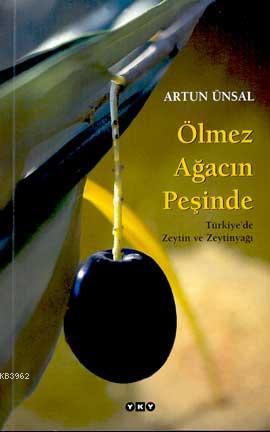 ARTUN ÜNSAL

Ölmez Ağacın Peşinde

Türkiye'de Zeytin ve Zeytinyağı

KB3962

YKY